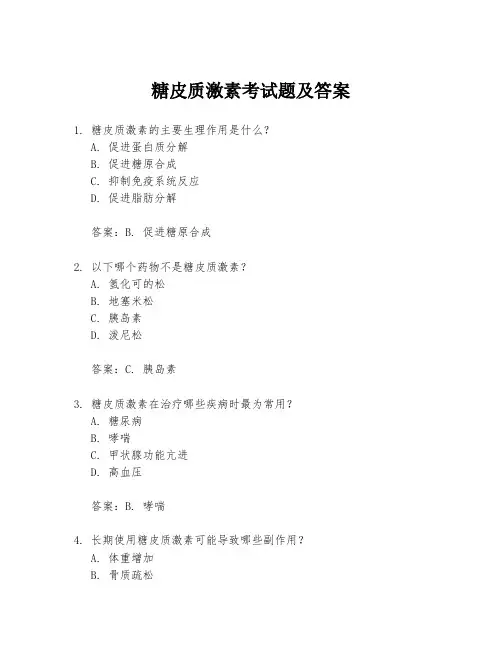 糖皮质激素考试题及答案

1. 糖皮质激素的主要生理作用是什么？
A. 促进蛋白质分解
B. 促进糖原合成
C. 抑制免疫系统反应
D. 促进脂肪分解

答案：B. 促进糖原合成

2. 以下哪个药物不是糖皮质激素？
A. 氢化可的松
B. 地塞米松
C. 胰岛素
D. 泼尼松

答案：C. 胰岛素

3. 糖皮质激素在治疗哪些疾病时最为常用？
A. 糖尿病
B. 哮喘
C. 甲状腺功能亢进
D. 高血压

答案：B. 哮喘

4. 长期使用糖皮质激素可能导致哪些副作用？
A. 体重增加
B. 骨质疏松